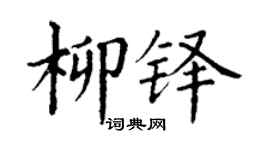 柳铎

词典网